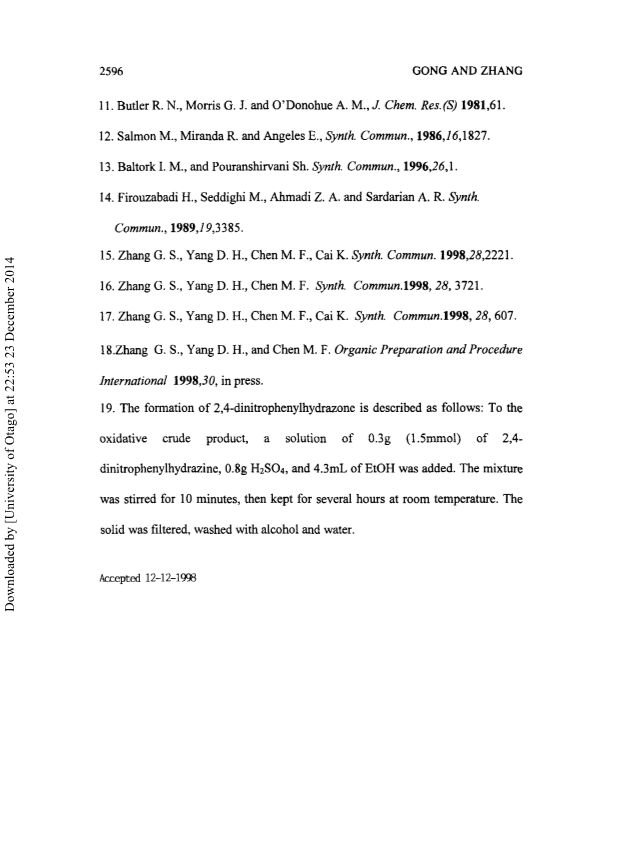 2596 GONG AND ZHANG

11. Butler R. N., Morris G. J. and O'Donohue A. M., J. Chem. Res.(S) 1981,61.

12. Salmon M., Miranda R. and Angeles E., Synth. Commun., 1986,16,1827.

13. Baltork I. M., and Pouranshirvani Sh. Synth. Commun., 1996,26,1.

14. Firouzabadi H., Seddighi M., Ahmadi Z. A. and Sardarian A. R. Synth. Commun., 1989,19,3385.

15. Zhang G. S., Yang D. H., Chen M. F., Cai K. Synth. Commun. 1998,28,2221.

16. Zhang G. S., Yang D. H., Chen M. F. Synth. Commun.1998, 28, 3721.

17. Zhang G. S., Yang D. H., Chen M. F., Cai K. Synth. Commun.1998, 28, 607.

18.Zhang G. S., Yang D. H., and Chen M. F. Organic Preparation and Procedure International 1998,30, in press.

19. The formation of 2,4-dinitrophenylhydrazone is described as follows: To the oxidative crude product, a solution of 0.3g (1.5mmol) of 2,4-dinitrophenylhydrazine, 0.8g $H_2SO_4$, and 4.3mL of EtOH was added. The mixture was stirred for 10 minutes, then kept for several hours at room temperature. The solid was filtered, washed with alcohol and water.

Accepted 12-12-1998

Downloaded by [University of Otago] at 22:53 23 December 2014